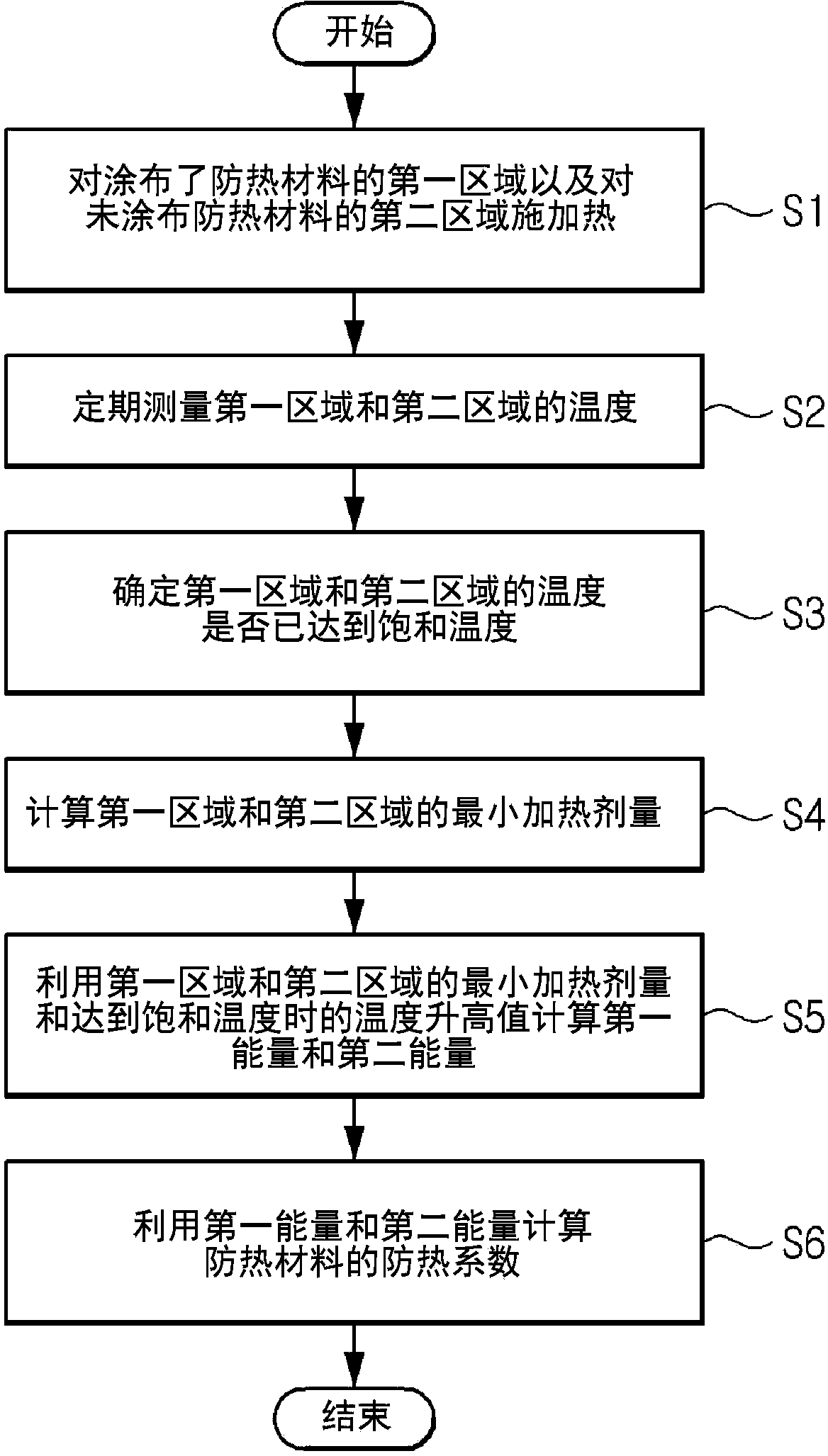 开始

对涂布了防热材料的第一区域以及对未涂布防热材料的第二区域施加热

S1

定期测量第一区域和第二区域的温度

S2

确定第一区域和第二区域的温度是否已达到饱和温度

S3

计算第一区域和第二区域的最小加热剂量

S4

利用第一区域和第二区域的最小加热剂量和达到饱和温度时的温度升高值计算第一能量和第二能量

S5

利用第一能量和第二能量计算防热材料的防热系数

S6

结束